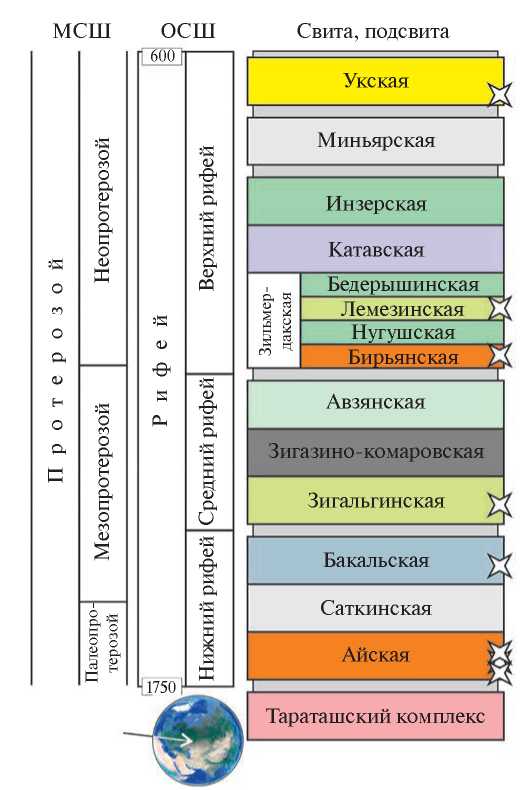 МСШ

ОСШ

Свита, подсвита

Протерозой

Неопротерозой

Мезопротерозой

Палеопротерозой

600

Рифей

1750

Верхний рифей

Средний рифей

Нижний рифей

Укская

Миньярская

Инзерская

Катавская

Зильмердакская

Бедерышинская

Лемезинская

Нугушская

Бирьянская

Авзянская

Зигазино-комаровская

Зигальгинская

Бакальская

Саткинская

Айская

Тараташский комплекс